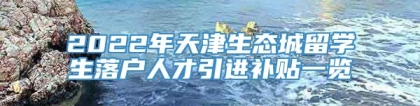 2022年天津生态城留学生落户人才引进补贴一览